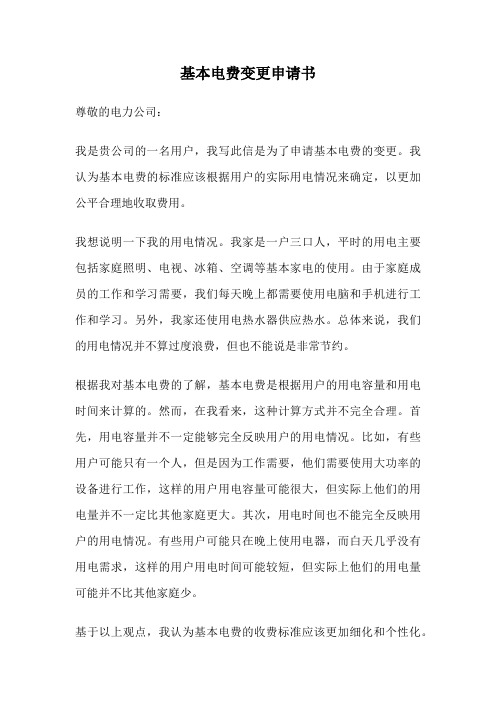 基本电费变更申请书

尊敬的电力公司：

我是贵公司的一名用户，我写此信是为了申请基本电费的变更。我认为基本电费的标准应该根据用户的实际用电情况来确定，以更加公平合理地收取费用。

我想说明一下我的用电情况。我家是一户三口人，平时的用电主要包括家庭照明、电视、冰箱、空调等基本家电的使用。由于家庭成员的工作和学习需要，我们每天晚上都需要使用电脑和手机进行工作和学习。另外，我家还使用电热水器供应热水。总体来说，我们的用电情况并不算过度浪费，但也不能说是非常节约。

根据我对基本电费的了解，基本电费是根据用户的用电容量和用电时间来计算的。然而，在我看来，这种计算方式并不完全合理。首先，用电容量并不一定能够完全反映用户的用电情况。比如，有些用户可能只有一个人，但是因为工作需要，他们需要使用大功率的设备进行工作，这样的用户用电容量可能很大，但实际上他们的用电量并不一定比其他家庭更大。其次，用电时间也不能完全反映用户的用电情况。有些用户可能只在晚上使用电器，而白天几乎没有用电需求，这样的用户用电时间可能较短，但实际上他们的用电量可能并不比其他家庭少。

基于以上观点，我认为基本电费的收费标准应该更加细化和个性化。